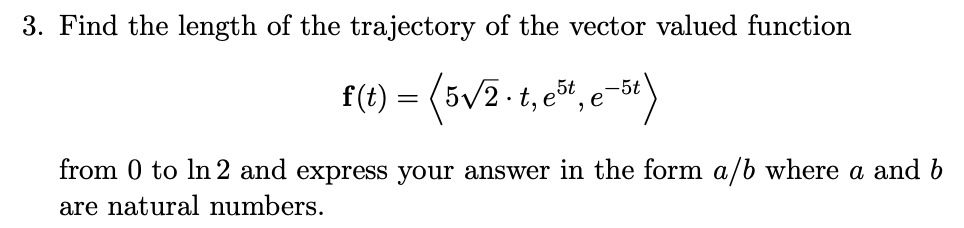 3. Find the length of the trajectory of the vector valued function

$$\mathbf{f}(t) = \left\langle 5\sqrt{2} \cdot t, e^{5t}, e^{-5t} \right\rangle$$

from $0$ to $\ln 2$ and express your answer in the form $a/b$ where $a$ and $b$ are natural numbers.